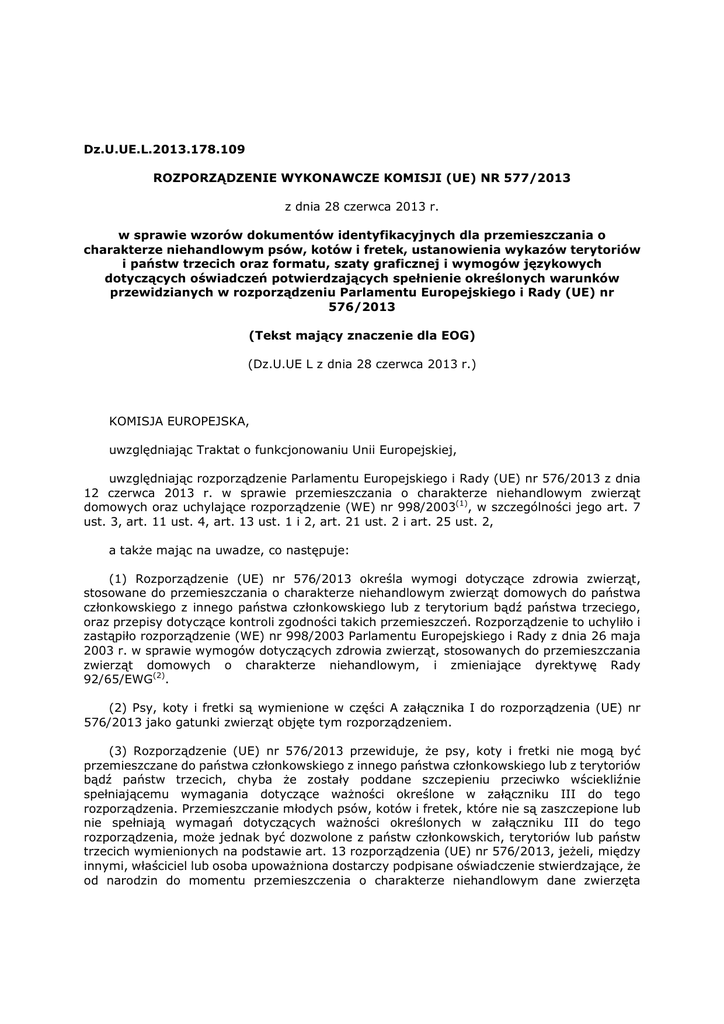 Dz.U.UE.L.2013.178.109

ROZPORZĄDZENIE WYKONAWCZE KOMISJI (UE) NR 577/2013

z dnia 28 czerwca 2013 r.

w sprawie wzorów dokumentów identyfikacyjnych dla przemieszczania o charakterze niehandlowym psów, kotów i fretek, ustanowienia wykazów terytoriów i państw trzecich oraz formatu, szaty graficznej i wymogów językowych dotyczących oświadczeń potwierdzających spełnienie określonych warunków przewidzianych w rozporządzeniu Parlamentu Europejskiego i Rady (UE) nr 576/2013

(Tekst mający znaczenie dla EOG)

(Dz.U.UE L z dnia 28 czerwca 2013 r.)

KOMISJA EUROPEJSKA,

uwzględniając Traktat o funkcjonowaniu Unii Europejskiej,

uwzględniając rozporządzenie Parlamentu Europejskiego i Rady (UE) nr 576/2013 z dnia 12 czerwca 2013 r. w sprawie przemieszczania o charakterze niehandlowym zwierząt domowych oraz uchylające rozporządzenie (WE) nr 998/2003$^{(1)}$, w szczególności jego art. 7 ust. 3, art. 11 ust. 4, art. 13 ust. 1 i 2, art. 21 ust. 2 i art. 25 ust. 2,

a także mając na uwadze, co następuje:

(1) Rozporządzenie (UE) nr 576/2013 określa wymogi dotyczące zdrowia zwierząt, stosowane do przemieszczania o charakterze niehandlowym zwierząt domowych do państwa członkowskiego z innego państwa członkowskiego lub z terytorium bądź państwa trzeciego, oraz przepisy dotyczące kontroli zgodności takich przemieszczeń. Rozporządzenie to uchyliło i zastąpiło rozporządzenie (WE) nr 998/2003 Parlamentu Europejskiego i Rady z dnia 26 maja 2003 r. w sprawie wymogów dotyczących zdrowia zwierząt, stosowanych do przemieszczania zwierząt domowych o charakterze niehandlowym, i zmieniające dyrektywę Rady 92/65/EWG$^{(2)}$.

(2) Psy, koty i fretki są wymienione w części A załącznika I do rozporządzenia (UE) nr 576/2013 jako gatunki zwierząt objęte tym rozporządzeniem.

(3) Rozporządzenie (UE) nr 576/2013 przewiduje, że psy, koty i fretki nie mogą być przemieszczane do państwa członkowskiego z innego państwa członkowskiego lub z terytoriów bądź państw trzecich, chyba że zostały poddane szczepieniu przeciwko wściekliźnie spełniającemu wymagania dotyczące ważności określone w załączniku III do tego rozporządzenia. Przemieszczanie młodych psów, kotów i fretek, które nie są zaszczepione lub nie spełniają wymagań dotyczących ważności określonych w załączniku III do tego rozporządzenia, może jednak być dozwolone z państw członkowskich, terytoriów lub państw trzecich wymienionych na podstawie art. 13 rozporządzenia (UE) nr 576/2013, jeżeli, między innymi, właściciel lub osoba upoważniona dostarczy podpisane oświadczenie stwierdzające, że od narodzin do momentu przemieszczenia o charakterze niehandlowym dane zwierzęta